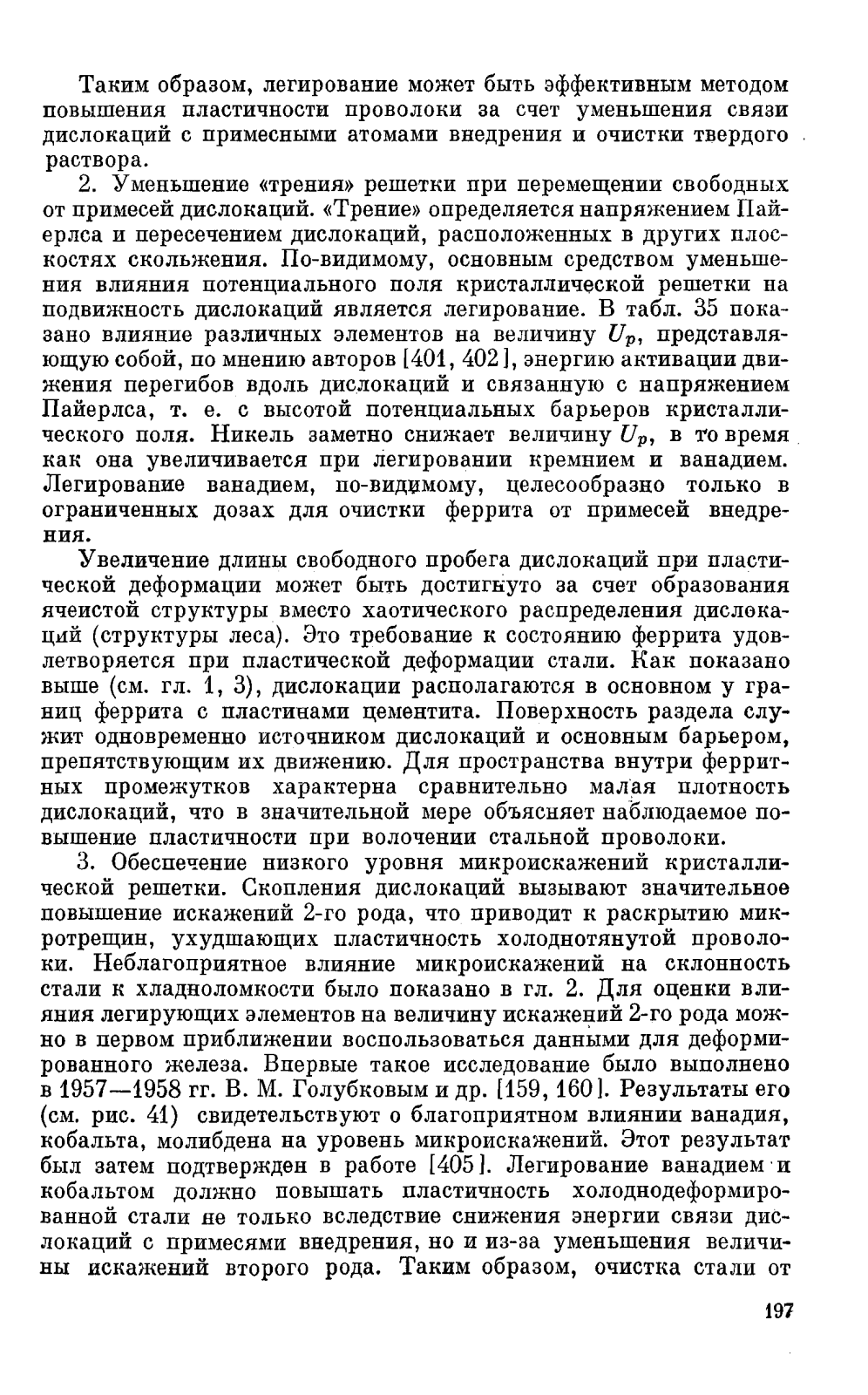 Таким образом, легирование может быть эффективным методом повышения пластичности проволоки за счет уменьшения связи дислокаций с примесными атомами внедрения и очистки твердого раствора.

2. Уменьшение «трения» решетки при перемещении свободных от примесей дислокаций. «Трение» определяется напряжением Пайерлса и пересечением дислокаций, расположенных в других плоскостях скольжения. По-видимому, основным средством уменьшения влияния потенциального поля кристаллической решетки на подвижность дислокаций является легирование. В табл. 35 показано влияние различных элементов на величину $U_p$, представляющую собой, по мнению авторов [401, 402], энергию активации движения перегибов вдоль дислокаций и связанную с напряжением Пайерлса, т. е. с высотой потенциальных барьеров кристаллического поля. Никель заметно снижает величину $U_p$, в то время как она увеличивается при легировании кремнием и ванадием. Легирование ванадием, по-видимому, целесообразно только в ограниченных дозах для очистки феррита от примесей внедрения.

Увеличение длины свободного пробега дислокаций при пластической деформации может быть достигнуто за счет образования ячеистой структуры вместо хаотического распределения дислокаций (структуры леса). Это требование к состоянию феррита удовлетворяется при пластической деформации стали. Как показано выше (см. гл. 1, 3), дислокации располагаются в основном у границ феррита с пластинами цементита. Поверхность раздела служит одновременно источником дислокаций и основным барьером, препятствующим их движению. Для пространства внутри ферритных промежутков характерна сравнительно малая плотность дислокаций, что в значительной мере объясняет наблюдаемое повышение пластичности при волочении стальной проволоки.

3. Обеспечение низкого уровня микроискажений кристаллической решетки. Скопления дислокаций вызывают значительное повышение искажений 2-го рода, что приводит к раскрытию микротрещин, ухудшающих пластичность холоднотянутой проволоки. Неблагоприятное влияние микроискажений на склонность стали к хладноломкости было показано в гл. 2. Для оценки влияния легирующих элементов на величину искажений 2-го рода можно в первом приближении воспользоваться данными для деформированного железа. Впервые такое исследование было выполнено в 1957—1958 гг. В. М. Голубковым и др. [159, 160]. Результаты его (см. рис. 41) свидетельствуют о благоприятном влиянии ванадия, кобальта, молибдена на уровень микроискажений. Этот результат был затем подтвержден в работе [405]. Легирование ванадием и кобальтом должно повышать пластичность холоднодеформированной стали не только вследствие снижения энергии связи дислокаций с примесями внедрения, но и из-за уменьшения величины искажений второго рода. Таким образом, очистка стали от

197